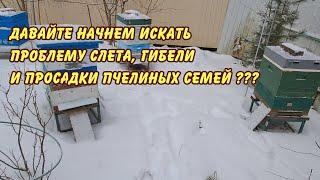 ДАВАЙТЕ НАЧНЕМ ИСКАТЬ ПРОБЛЕМУ СЛЕТА, ГИБЕЛИ И ПРОСАДКИ ПЧЕЛИНЫХ СЕМЕЙ ???